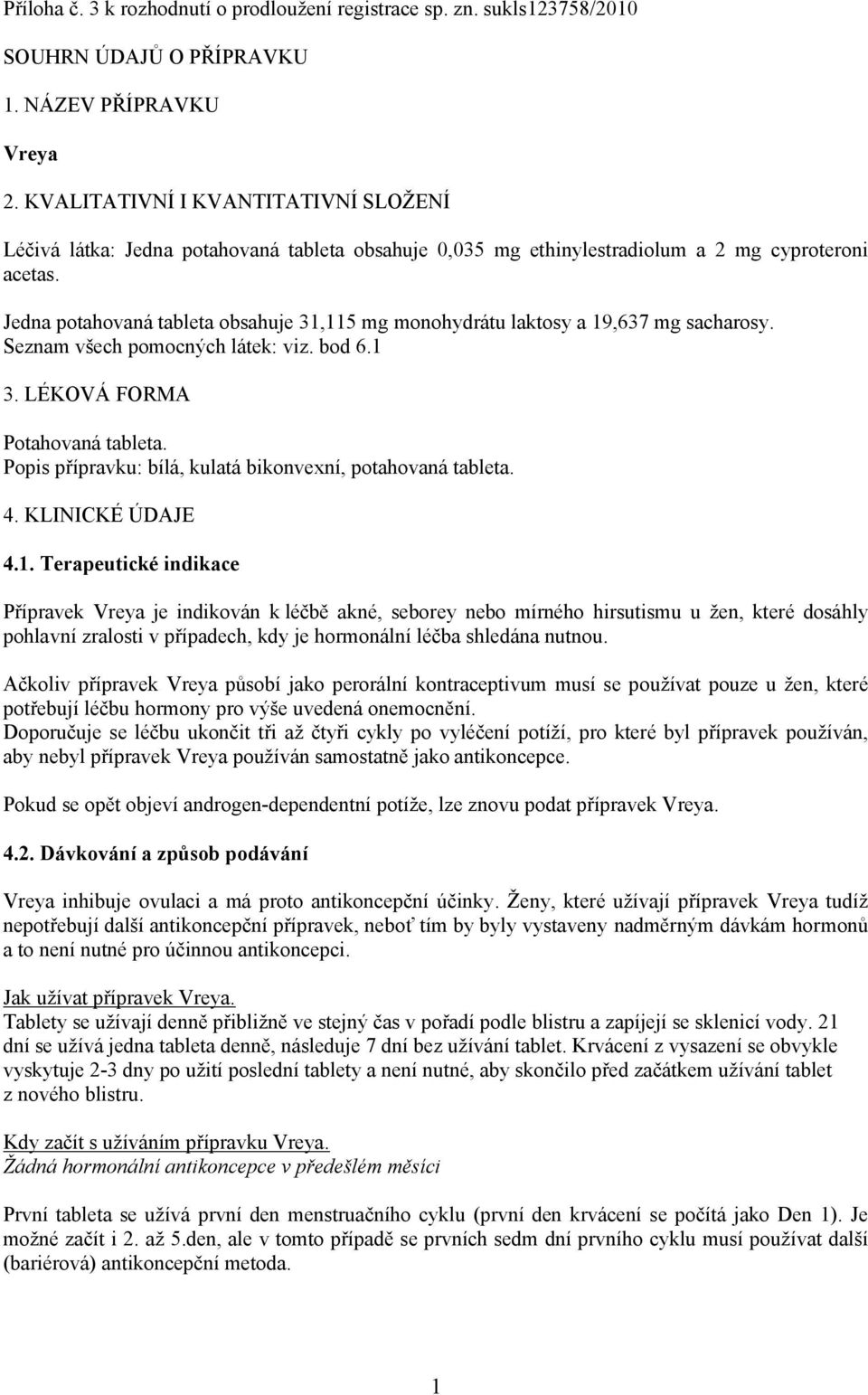 Příloha č. 3 k rozhodnutí o prodloužení registrace sp. zn. sukls123758/2010

SOUHRN ÚDAJŮ O PŘÍPRAVKU

1. NÁZEV PŘÍPRAVKU

Vreya

2. KVALITATIVNÍ I KVANTITATIVNÍ SLOŽENÍ

Léčivá látka: Jedna potahovaná tableta obsahuje 0,035 mg ethinylestradiolum a 2 mg cyproteroni acetas.

Jedna potahovaná tableta obsahuje 31,115 mg monohydrátu laktosy a 19,637 mg sacharosy.
Seznam všech pomocných látek: viz. bod 6.1

3. LÉKOVÁ FORMA

Potahovaná tableta.
Popis přípravku: bílá, kulatá bikonvexní, potahovaná tableta.

4. KLINICKÉ ÚDAJE

4.1. Terapeutické indikace

Přípravek Vreya je indikován k léčbě akné, seborey nebo mírného hirsutismu u žen, které dosáhly pohlavní zralosti v případech, kdy je hormonální léčba shledána nutnou.

Ačkoliv přípravek Vreya působí jako perorální kontraceptivum musí se používat pouze u žen, které potřebují léčbu hormony pro výše uvedená onemocnění.
Doporučuje se léčbu ukončit tři až čtyři cykly po vyléčení potíží, pro které byl přípravek používán, aby nebyl přípravek Vreya používán samostatně jako antikoncepce.

Pokud se opět objeví androgen-dependentní potíže, lze znovu podat přípravek Vreya.

4.2. Dávkování a způsob podávání

Vreya inhibuje ovulaci a má proto antikoncepční účinky. Ženy, které užívají přípravek Vreya tudíž nepotřebují další antikoncepční přípravek, neboť tím by byly vystaveny nadměrným dávkám hormonů a to není nutné pro účinnou antikoncepci.

Jak užívat přípravek Vreya.
Tablety se užívají denně přibližně ve stejný čas v pořadí podle blistru a zapíjejí se sklenicí vody. 21 dní se užívá jedna tableta denně, následuje 7 dní bez užívání tablet. Krvácení z vysazení se obvykle vyskytuje 2-3 dny po užití poslední tablety a není nutné, aby skončilo před začátkem užívání tablet z nového blistru.

Kdy začít s užíváním přípravku Vreya.
Žádná hormonální antikoncepce v předešlém měsíci

První tableta se užívá první den menstruačního cyklu (první den krvácení se počítá jako Den 1). Je možné začít i 2. až 5.den, ale v tomto případě se prvních sedm dní prvního cyklu musí používat další (bariérová) antikoncepční metoda.

1